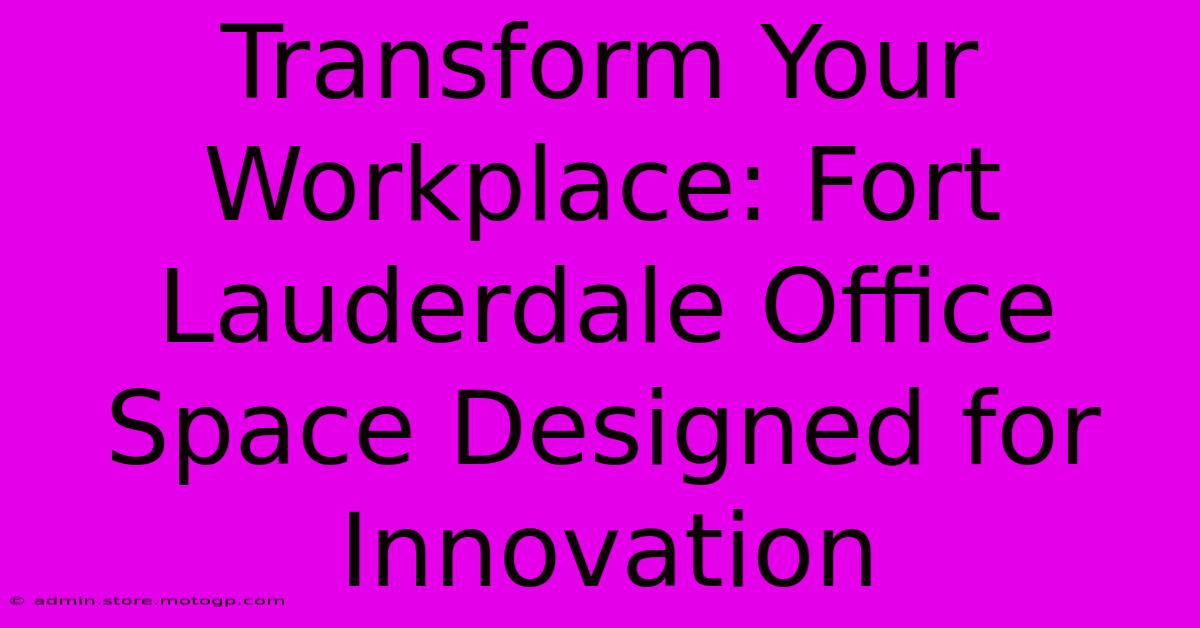 Transform Your Workplace: Fort Lauderdale Office Space Designed for Innovation

© admin.store.motogp.com